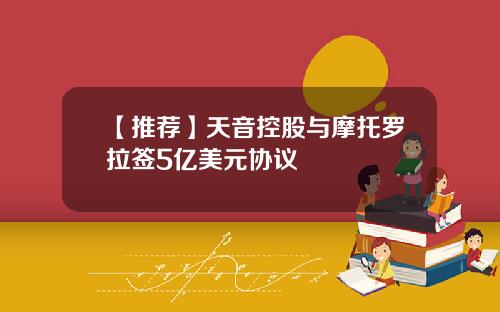 【推荐】天音控股与摩托罗拉签5亿美元协议